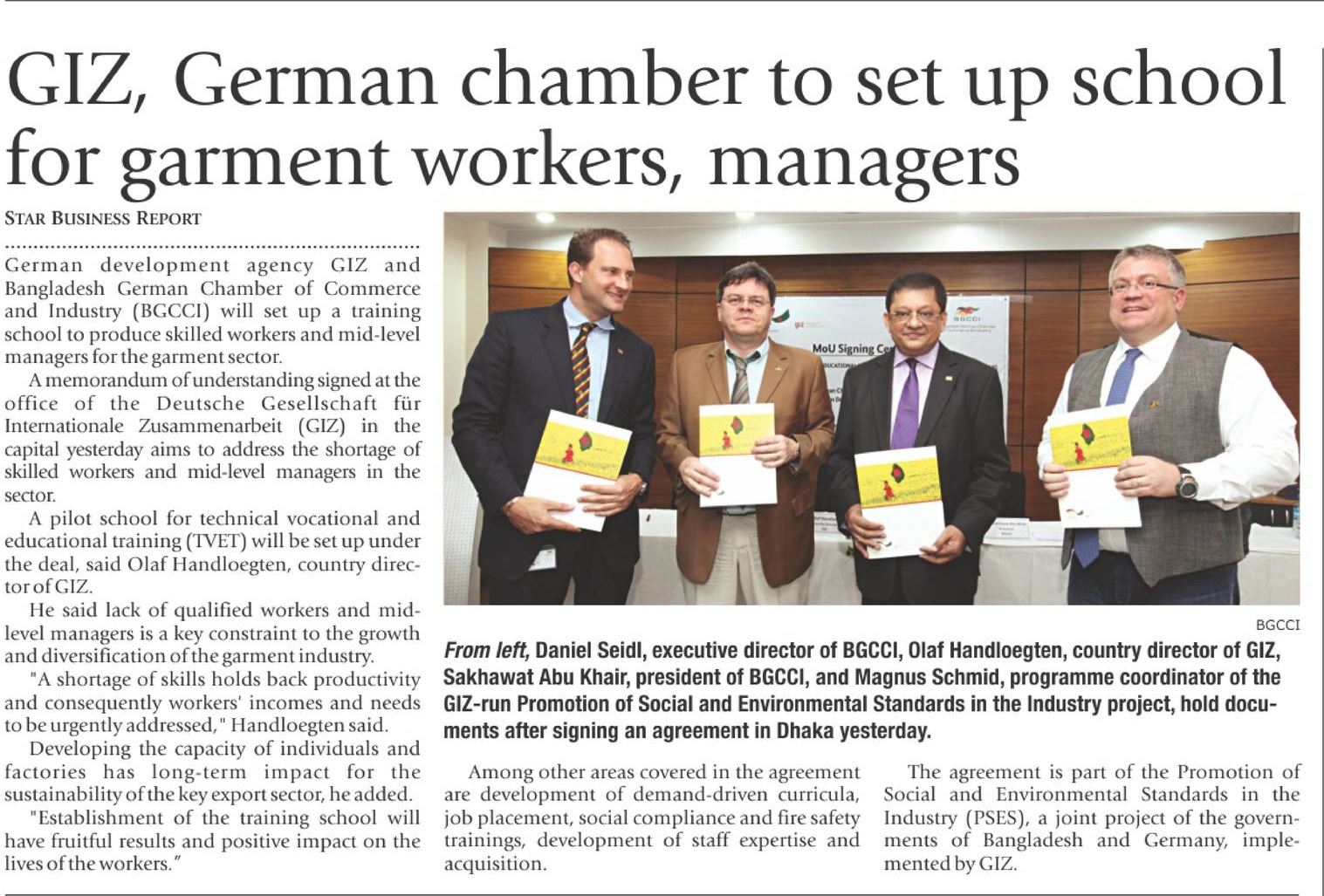 GIZ, German chamber to set up school for garment workers, managers

STAR BUSINESS REPORT

German development agency GIZ and Bangladesh German Chamber of Commerce and Industry (BGCCI) will set up a training school to produce skilled workers and mid-level managers for the garment sector.

A memorandum of understanding signed at the office of the Deutsche Gesellschaft für Internationale Zusammenarbeit (GIZ) in the capital yesterday aims to address the shortage of skilled workers and mid-level managers in the sector.

A pilot school for technical vocational and educational training (TVET) will be set up under the deal, said Olaf Handloegten, country director of GIZ.

He said lack of qualified workers and mid-level managers is a key constraint to the growth and diversification of the garment industry.

"A shortage of skills holds back productivity and consequently workers' incomes and needs to be urgently addressed," Handloegten said.

Developing the capacity of individuals and factories has long-term impact for the sustainability of the key export sector, he added.

"Establishment of the training school will have fruitful results and positive impact on the lives of the workers."

MoU Signing Ce

BGCCI

From left, Daniel Seidl, executive director of BGCCI, Olaf Handloegten, country director of GIZ, Sakhawat Abu Khair, president of BGCCI, and Magnus Schmid, programme coordinator of the GIZ-run Promotion of Social and Environmental Standards in the Industry project, hold documents after signing an agreement in Dhaka yesterday.

Among other areas covered in the agreement are development of demand-driven curricula, job placement, social compliance and fire safety trainings, development of staff expertise and acquisition.

The agreement is part of the Promotion of Social and Environmental Standards in the Industry (PSES), a joint project of the governments of Bangladesh and Germany, implemented by GIZ.